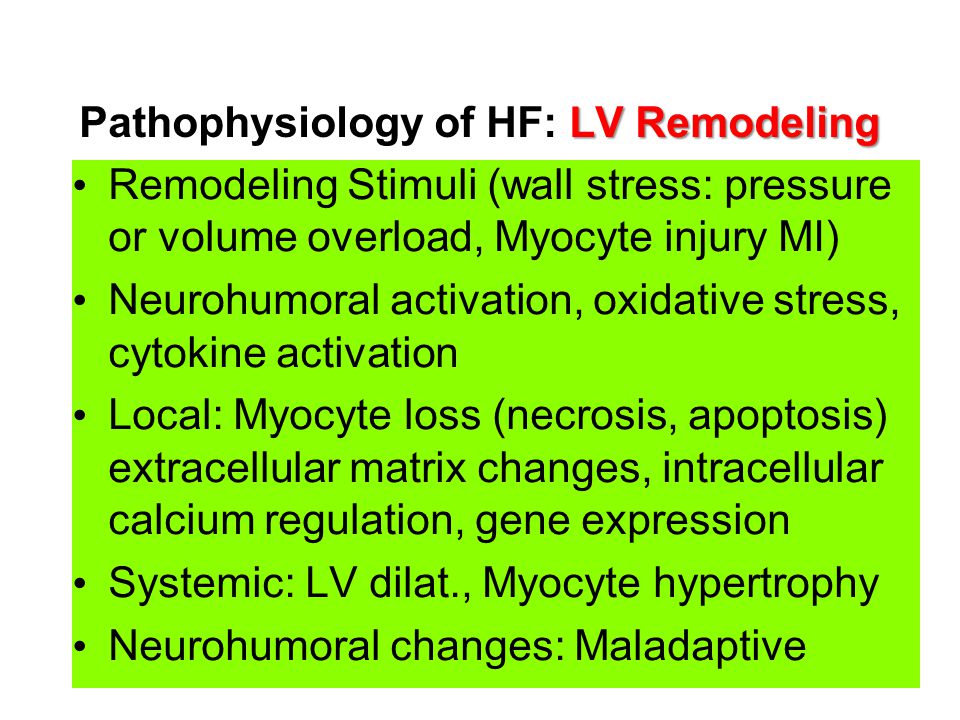 Pathophysiology of HF: LV Remodeling

• Remodeling Stimuli (wall stress: pressure or volume overload, Myocyte injury MI)
• Neurohumoral activation, oxidative stress, cytokine activation
• Local: Myocyte loss (necrosis, apoptosis) extracellular matrix changes, intracellular calcium regulation, gene expression
• Systemic: LV dilat., Myocyte hypertrophy
• Neurohumoral changes: Maladaptive